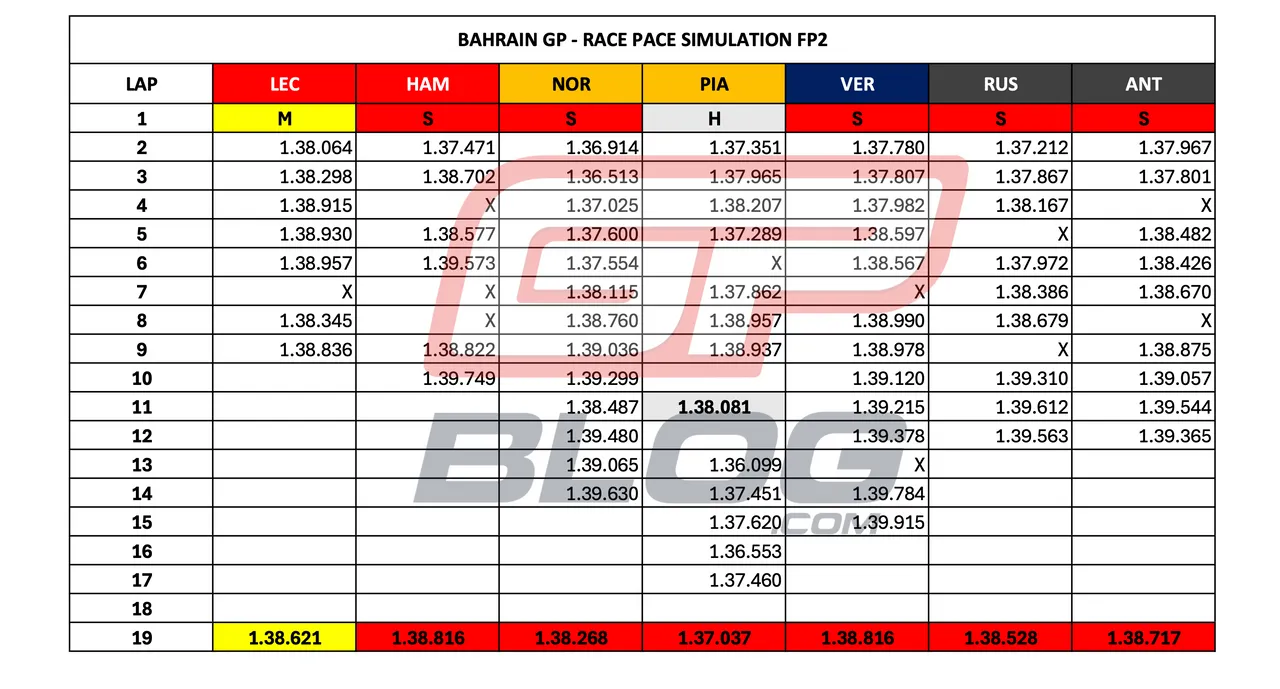 BAHRAIN GP - RACE PACE SIMULATION FP2

| LAP | LEC | HAM | NOR | PIA | VER | RUS | ANT |
|---|---|---|---|---|---|---|---|
| 1 | M | S | S | H | S | S | S |
| 2 | 1.38.064 | 1.37.471 | 1.36.914 | 1.37.351 | 1.37.780 | 1.37.212 | 1.37.967 |
| 3 | 1.38.298 | 1.38.702 | 1.36.513 | 1.37.965 | 1.37.807 | 1.37.867 | 1.37.801 |
| 4 | 1.38.915 | X | 1.37.025 | 1.38.207 | 1.37.982 | 1.38.167 | X |
| 5 | 1.38.930 | 1.38.577 | 1.37.600 | 1.37.289 | 1.38.597 | X | 1.38.482 |
| 6 | 1.38.957 | 1.39.573 | 1.37.554 | X | 1.38.567 | 1.37.972 | 1.38.426 |
| 7 | X | X | 1.38.115 | 1.37.862 | X | 1.38.386 | 1.38.670 |
| 8 | 1.38.345 | X | 1.38.760 | 1.38.957 | 1.38.990 | 1.38.679 | X |
| 9 | 1.38.836 | 1.38.822 | 1.39.036 | 1.38.937 | 1.38.978 | X | 1.38.875 |
| 10 | | 1.39.749 | 1.39.299 | | 1.39.120 | 1.39.310 | 1.39.057 |
| 11 | | | 1.38.487 | 1.38.081 | 1.39.215 | 1.39.612 | 1.39.544 |
| 12 | | | 1.39.480 | | 1.39.378 | 1.39.563 | 1.39.365 |
| 13 | | | 1.39.065 | 1.36.099 | X | | |
| 14 | | | 1.39.630 | 1.37.451 | 1.39.784 | | |
| 15 | | | | 1.37.620 | 1.39.915 | | |
| 16 | | | | 1.36.553 | | | |
| 17 | | | | 1.37.460 | | | |
| 18 | | | | | | | |
| 19 | 1.38.621 | 1.38.816 | 1.38.268 | 1.37.037 | 1.38.816 | 1.38.528 | 1.38.717 |

GP BLOG .COM